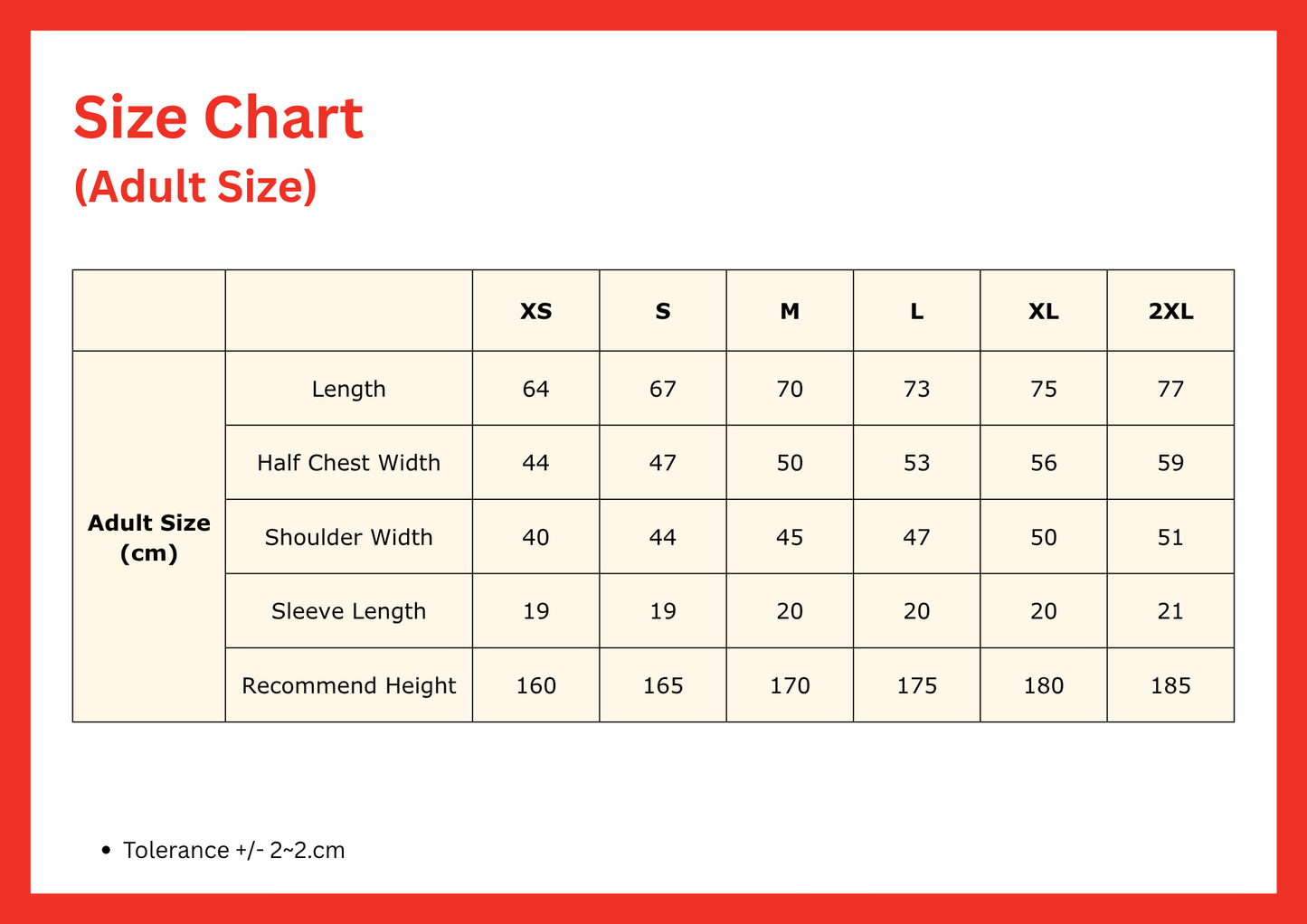 Size Chart
(Adult Size)

|  |  | XS | S | M | L | XL | 2XL |
|---|---|---|---|---|---|---|---|
| Adult Size (cm) | Length | 64 | 67 | 70 | 73 | 75 | 77 |
|  | Half Chest Width | 44 | 47 | 50 | 53 | 56 | 59 |
|  | Shoulder Width | 40 | 44 | 45 | 47 | 50 | 51 |
|  | Sleeve Length | 19 | 19 | 20 | 20 | 20 | 21 |
|  | Recommend Height | 160 | 165 | 170 | 175 | 180 | 185 |

• Tolerance +/- 2~2.cm